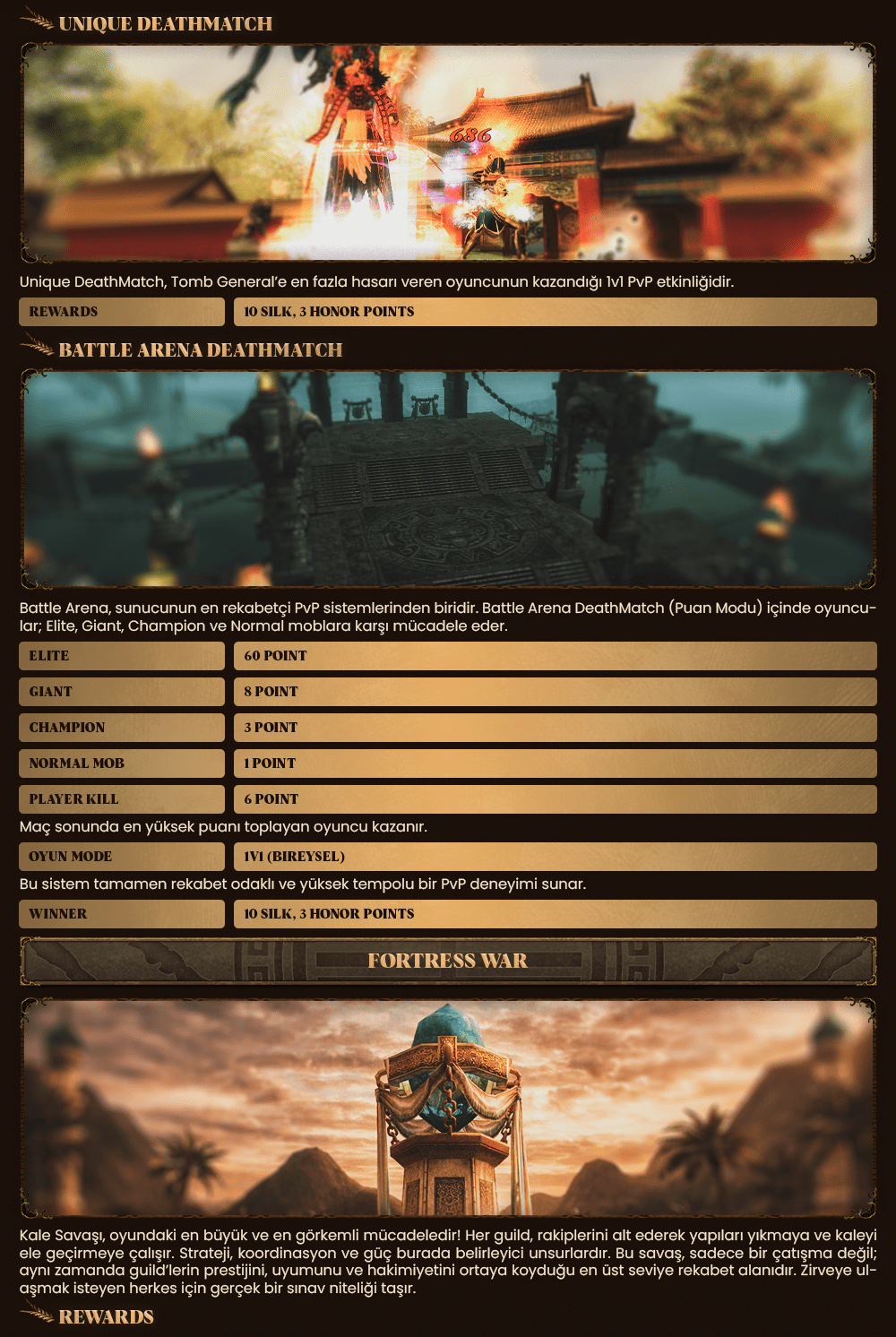 UNIQUE DEATHMATCH

686

Unique DeathMatch, Tomb General'e en fazla hasarı veren oyuncunun kazandığı 1v1 PvP etkinliğidir.

| REWARDS | 10 SILK, 3 HONOR POINTS |
|---|---|

BATTLE ARENA DEATHMATCH

Battle Arena, sunucunun en rekabetçi PvP sistemlerinden biridir. Battle Arena DeathMatch (Puan Modu) içinde oyuncular; Elite, Giant, Champion ve Normal moblara karşı mücadele eder.

| ELITE | 60 POINT |
|---|---|
| GIANT | 8 POINT |
| CHAMPION | 3 POINT |
| NORMAL MOB | 1 POINT |
| PLAYER KILL | 6 POINT |

Maç sonunda en yüksek puanı toplayan oyuncu kazanır.

| OYUN MODE | 1V1 (BIREYSEL) |
|---|---|

Bu sistem tamamen rekabet odaklı ve yüksek tempolu bir PvP deneyimi sunar.

| WINNER | 10 SILK, 3 HONOR POINTS |
|---|---|

FORTRESS WAR

Kale Savaşı, oyundaki en büyük ve en görkemli mücadeledir! Her guild, rakiplerini alt ederek yapıları yıkmaya ve kaleyi ele geçirmeye çalışır. Strateji, koordinasyon ve güç burada belirleyici unsurlardır. Bu savaş, sadece bir çatışma değil; aynı zamanda guild'lerin prestijini, uyumunu ve hakimiyetini ortaya koyduğu en üst seviye rekabet alanıdır. Zirveye ulaşmak isteyen herkes için gerçek bir sınav niteliği taşır.

REWARDS